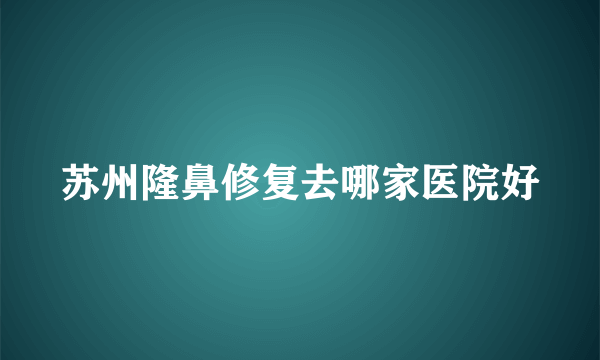 苏州隆鼻修复去哪家医院好